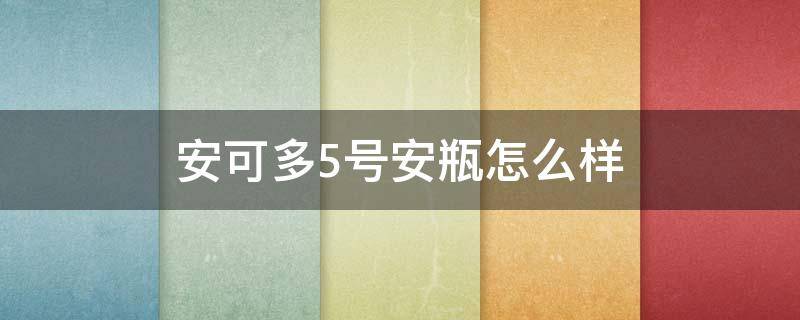 安可多5号安瓶怎么样